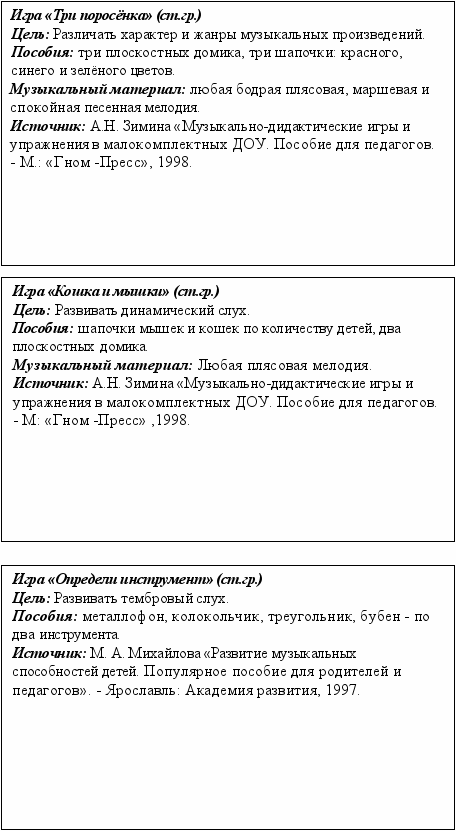 Игра «Три поросёнка» (ст.гр.)
Цель: Различать характер и жанры музыкальных произведений.
Пособия: три плоскостных домика, три шапочки: красного, синего и зелёного цветов.
Музыкальный материал: любая бодрая плясовая, маршевая и спокойная песенная мелодия.
Источник: А.Н. Зимина «Музыкально-дидактические игры и упражнения в малокомплектных ДОУ. Пособие для педагогов. - М.: «Гном -Пресс», 1998.

Игра «Кошка и мышки» (ст.гр.)
Цель: Развивать динамический слух.
Пособия: шапочки мышек и кошек по количеству детей, два плоскостных домика.
Музыкальный материал: Любая плясовая мелодия.
Источник: А.Н. Зимина «Музыкально-дидактические игры и упражнения в малокомплектных ДОУ. Пособие для педагогов. - М: «Гном -Пресс» ,1998.

Игра «Определи инструмент» (ст.гр.)
Цель: Развивать тембровый слух.
Пособия: металлофон, колокольчик, треугольник, бубен - по два инструмента.
Источник: М. А. Михайлова «Развитие музыкальных способностей детей. Популярное пособие для родителей и педагогов». - Ярославль: Академия развития, 1997.